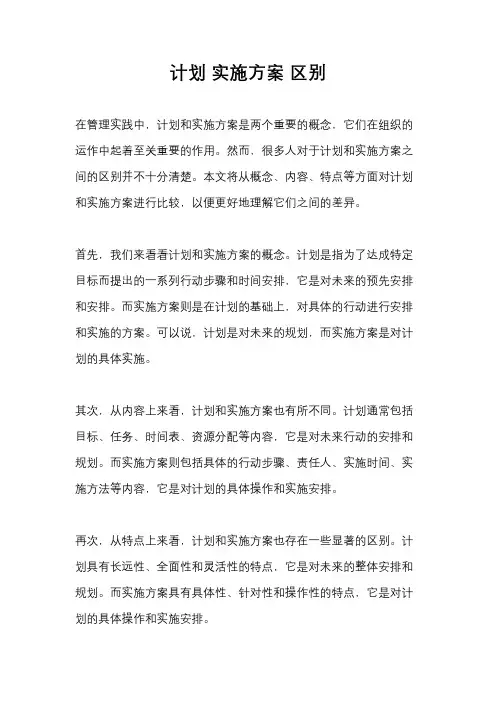 计划 实施方案 区别

在管理实践中，计划和实施方案是两个重要的概念，它们在组织的运作中起着至关重要的作用。然而，很多人对于计划和实施方案之间的区别并不十分清楚。本文将从概念、内容、特点等方面对计划和实施方案进行比较，以便更好地理解它们之间的差异。

首先，我们来看看计划和实施方案的概念。计划是指为了达成特定目标而提出的一系列行动步骤和时间安排，它是对未来的预先安排和安排。而实施方案则是在计划的基础上，对具体的行动进行安排和实施的方案。可以说，计划是对未来的规划，而实施方案是对计划的具体实施。

其次，从内容上来看，计划和实施方案也有所不同。计划通常包括目标、任务、时间表、资源分配等内容，它是对未来行动的安排和规划。而实施方案则包括具体的行动步骤、责任人、实施时间、实施方法等内容，它是对计划的具体操作和实施安排。

再次，从特点上来看，计划和实施方案也存在一些显著的区别。计划具有长远性、全面性和灵活性的特点，它是对未来的整体安排和规划。而实施方案具有具体性、针对性和操作性的特点，它是对计划的具体操作和实施安排。